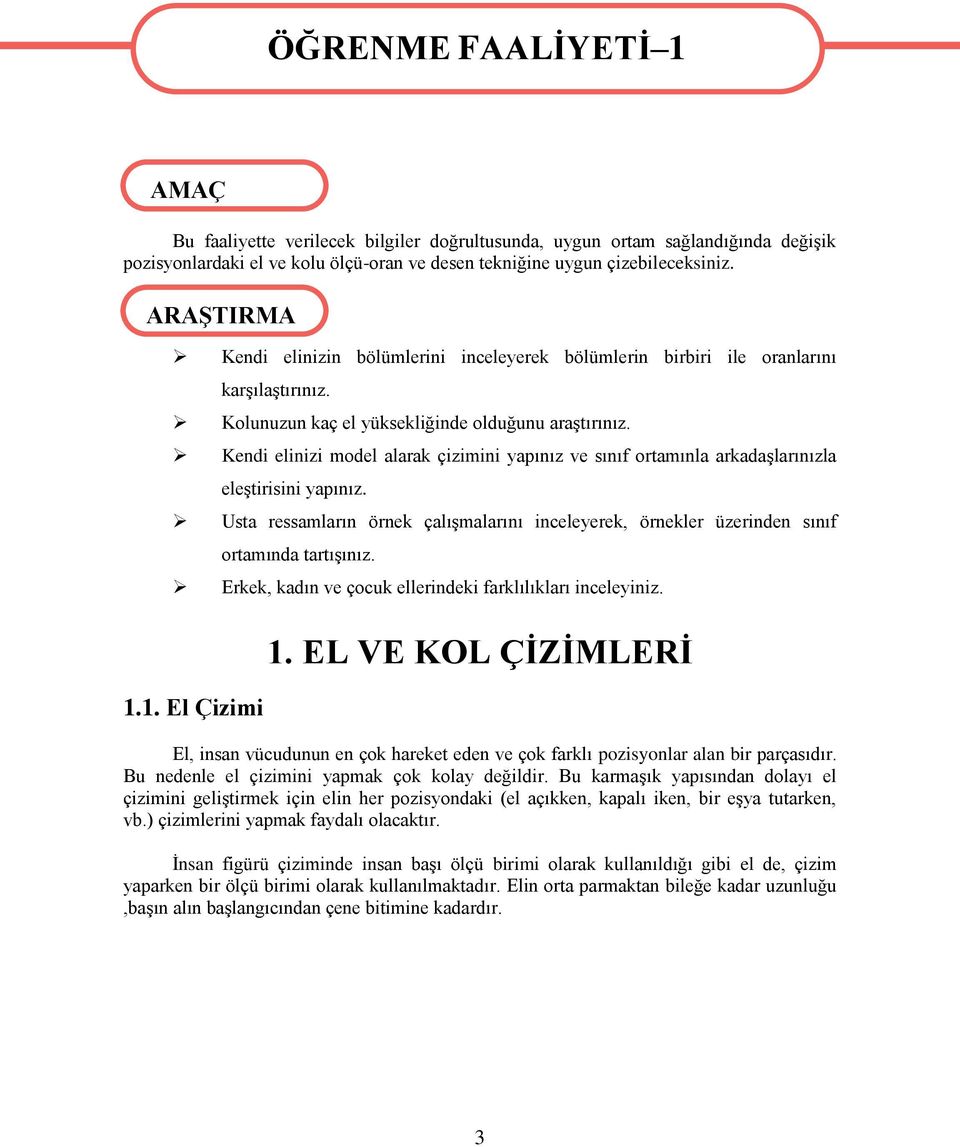 ÖĞRENME FAALİYETİ–1

AMAÇ

Bu faaliyette verilecek bilgiler doğrultusunda, uygun ortam sağlandığında değişik pozisyonlardaki el ve kolu ölçü-oran ve desen tekniğine uygun çizebileceksiniz.

ARAŞTIRMA

➢ Kendi elinizin bölümlerini inceleyerek bölümlerin birbiri ile oranlarını karşılaştırınız.
➢ Kolunuzun kaç el yüksekliğinde olduğunu araştırınız.
➢ Kendi elinizi model alarak çizimini yapınız ve sınıf ortamınla arkadaşlarınızla eleştirisini yapınız.
➢ Usta ressamların örnek çalışmalarını inceleyerek, örnekler üzerinden sınıf ortamında tartışınız.
➢ Erkek, kadın ve çocuk ellerindeki farklılıkları inceleyiniz.

1. EL VE KOL ÇİZİMLERİ

1.1. El Çizimi

El, insan vücudunun en çok hareket eden ve çok farklı pozisyonlar alan bir parçasıdır. Bu nedenle el çizimini yapmak çok kolay değildir. Bu karmaşık yapısından dolayı el çizimini geliştirmek için elin her pozisyondaki (el açıkken, kapalı iken, bir eşya tutarken, vb.) çizimlerini yapmak faydalı olacaktır.

İnsan figürü çiziminde insan başı ölçü birimi olarak kullanıldığı gibi el de, çizim yaparken bir ölçü birimi olarak kullanılmaktadır. Elin orta parmaktan bileğe kadar uzunluğu ,başın alın başlangıcından çene bitimine kadardır.

3